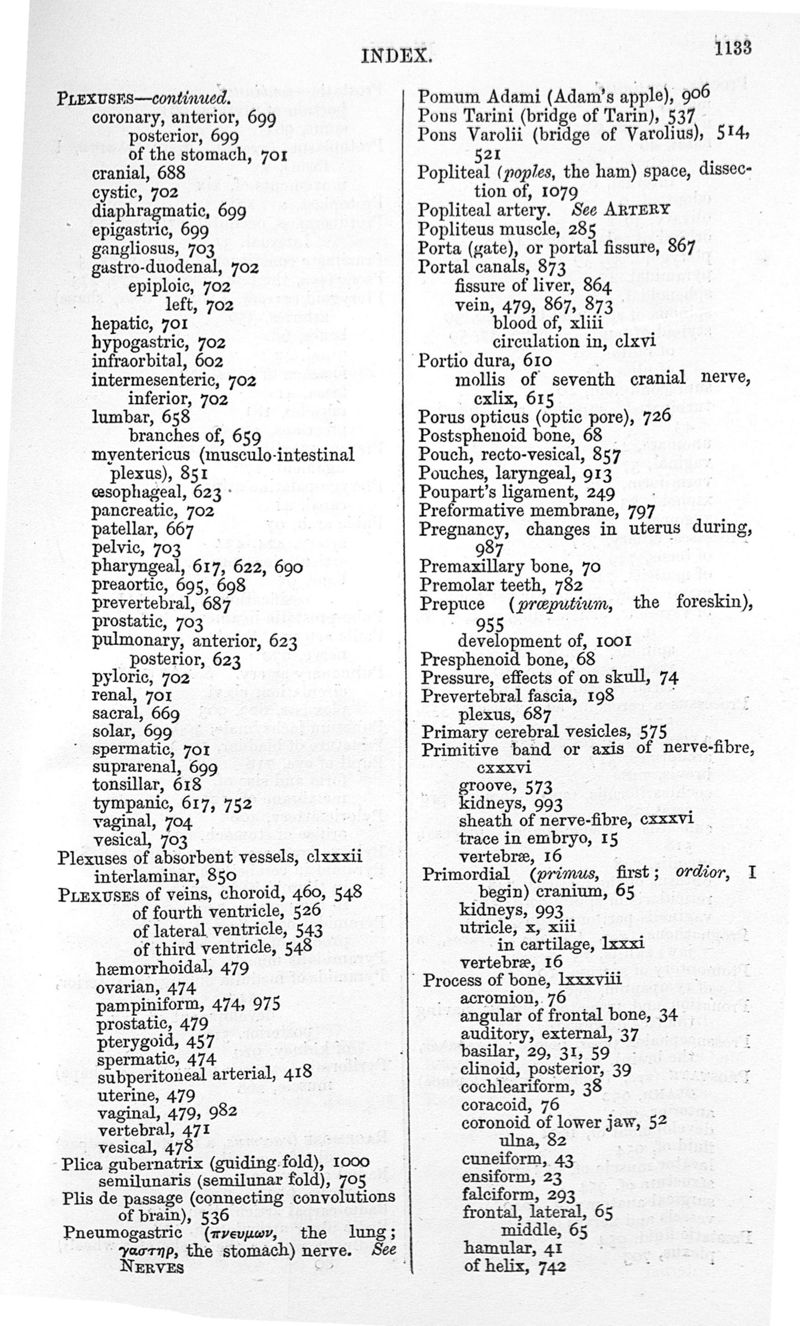 INDEX. 1133

PLEXUSES—continued.
coronary, anterior, 699
posterior, 699
of the stomach, 701
cranial, 688
cystic, 702
diaphragmatic, 699
epigastric, 699
gangliosus, 703
gastro-duodenal, 702
epiploic, 702
left, 702
hepatic, 701
hypogastric, 702
infraorbital, 602
intermesenteric, 702
inferior, 702
lumbar, 658
branches of, 659
myentericus (musculo-intestinal plexus), 851
œsophageal, 623
pancreatic, 702
patellar, 667
pelvic, 703
pharyngeal, 617, 622, 690
preaortic, 695, 698
prevertebral, 687
prostatic, 703
pulmonary, anterior, 623
posterior, 623
pyloric, 702
renal, 701
sacral, 669
solar, 699
spermatic, 701
suprarenal, 699
tonsillar, 618
tympanic, 617, 752
vaginal, 704
vesical, 703
Plexuses of absorbent vessels, clxxxii
interlaminar, 850
PLEXUSES of veins, choroid, 460, 548
of fourth ventricle, 526
of lateral ventricle, 543
of third ventricle, 548
hæmorrhoidal, 479
ovarian, 474
pampiniform, 474, 975
prostatic, 479
pterygoid, 457
spermatic, 474
subperitoneal arterial, 418
uterine, 479
vaginal, 479, 982
vertebral, 471
vesical, 478
Plica gubernatrix (guiding fold), 1000
semilunaris (semilunar fold), 705
Plis de passage (connecting convolutions of brain), 536
Pneumogastric (πνευμων, the lung; γαστηρ, the stomach) nerve. See NERVES

Pomum Adami (Adam's apple), 906
Pons Tarini (bridge of Tarin), 537
Pons Varolii (bridge of Varolius), 514, 521
Popliteal (poples, the ham) space, dissection of, 1079
Popliteal artery. See ARTERY
Popliteus muscle, 285
Porta (gate), or portal fissure, 867
Portal canals, 873
fissure of liver, 864
vein, 479, 867, 873
blood of, xliii
circulation in, clxvi
Portio dura, 610
mollis of seventh cranial nerve, cxlix, 615
Porus opticus (optic pore), 726
Postsphenoid bone, 68
Pouch, recto-vesical, 857
Pouches, laryngeal, 913
Poupart's ligament, 249
Preformative membrane, 797
Pregnancy, changes in uterus during, 987
Premaxillary bone, 70
Premolar teeth, 782
Prepuce (præputium, the foreskin), 955
development of, 1001
Presphenoid bone, 68
Pressure, effects of on skull, 74
Prevertebral fascia, 198
plexus, 687
Primary cerebral vesicles, 575
Primitive band or axis of nerve-fibre, cxxxvi
groove, 573
kidneys, 993
sheath of nerve-fibre, cxxxvi
trace in embryo, 15
vertebræ, 16
Primordial (primus, first; ordior, I begin) cranium, 65
kidneys, 993
utricle, x, xiii
in cartilage, lxxxi
vertebræ, 16
Process of bone, lxxxviii
acromion, 76
angular of frontal bone, 34
auditory, external, 37
basilar, 29, 31, 59
clinoid, posterior, 39
cochleariform, 38
coracoid, 76
coronoid of lower jaw, 52
ulna, 82
cuneiform, 43
ensiform, 23
falciform, 293
frontal, lateral, 65
middle, 65
hamular, 41
of helix, 742